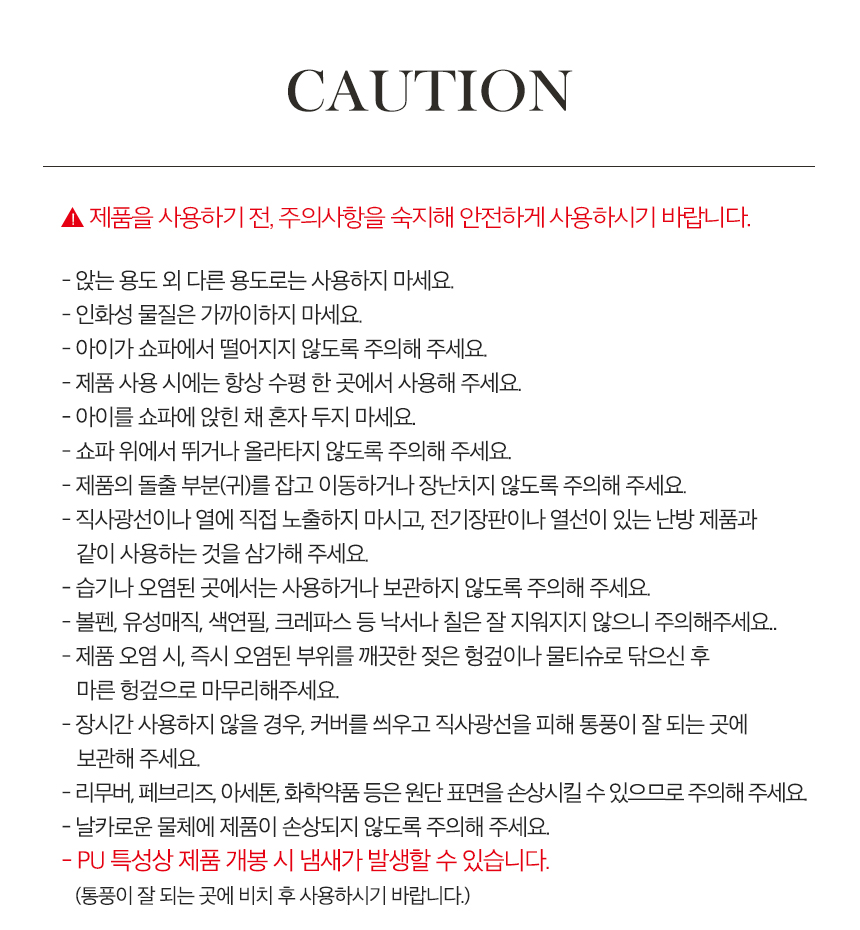 CAUTION

제품을 사용하기 전, 주의사항을 숙지해 안전하게 사용하시기 바랍니다.

- 앉는 용도 외 다른 용도로는 사용하지 마세요.
- 인화성 물질은 가까이하지 마세요.
- 아이가 쇼파에서 떨어지지 않도록 주의해 주세요.
- 제품 사용 시에는 항상 수평 한 곳에서 사용해 주세요.
- 아이를 쇼파에 앉힌 채 혼자 두지 마세요.
- 쇼파 위에서 뛰거나 올라타지 않도록 주의해 주세요.
- 제품의 돌출 부분(귀)를 잡고 이동하거나 장난치지 않도록 주의해 주세요.
- 직사광선이나 열에 직접 노출하지 마시고, 전기장판이나 열선이 있는 난방 제품과 같이 사용하는 것을 삼가해 주세요.
- 습기나 오염된 곳에서는 사용하거나 보관하지 않도록 주의해 주세요.
- 볼펜, 유성매직, 색연필, 크레파스 등 낙서나 칠은 잘 지워지지 않으니 주의해주세요..
- 제품 오염 시, 즉시 오염된 부위를 깨끗한 젖은 헝겊이나 물티슈로 닦으신 후 마른 헝겊으로 마무리해주세요.
- 장시간 사용하지 않을 경우, 커버를 씌우고 직사광선을 피해 통풍이 잘 되는 곳에 보관해 주세요.
- 리무버, 페브리즈, 아세톤, 화학약품 등은 원단 표면을 손상시킬 수 있으므로 주의해 주세요.
- 날카로운 물체에 제품이 손상되지 않도록 주의해 주세요.
- PU 특성상 제품 개봉 시 냄새가 발생할 수 있습니다.
(통풍이 잘 되는 곳에 비치 후 사용하시기 바랍니다.)